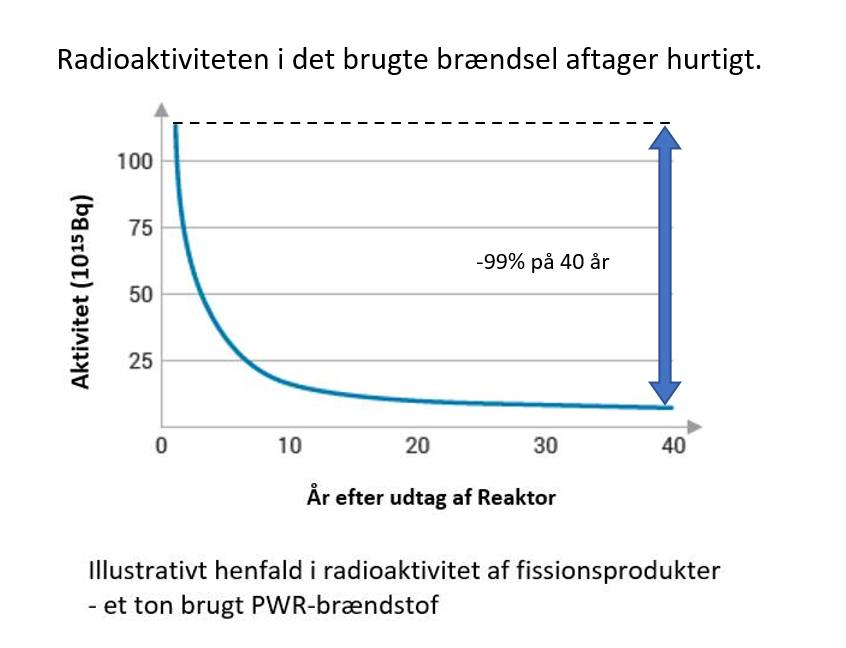 Radioaktiviteten i det brugte brændsel aftager hurtigt.

Aktivitet ($10^{15}$ Bq)

100

75

50

25

-99% på 40 år

0

10

20

30

40

År efter udtag af Reaktor

Illustrativt henfald i radioaktivitet af fissionsprodukter
- et ton brugt PWR-brændstof